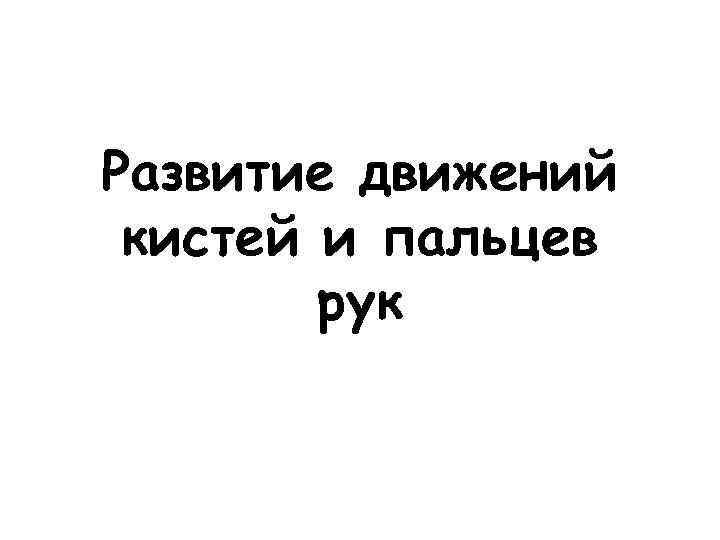 Развитие движений кистей и пальцев рук